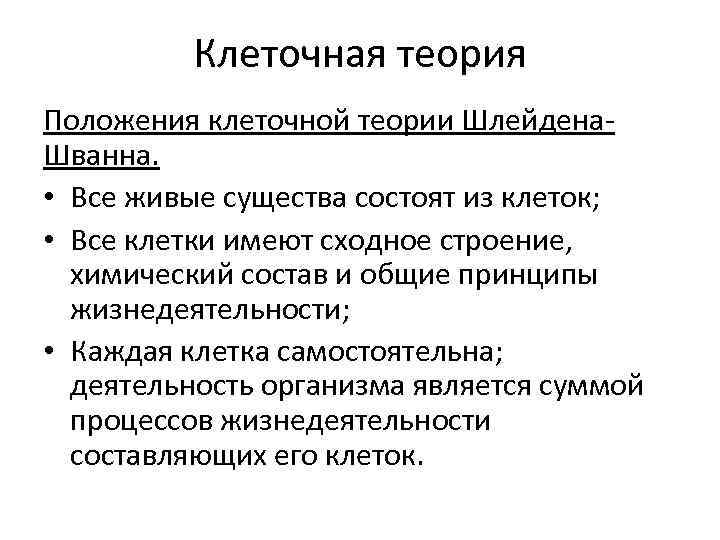 Клеточная теория

Положения клеточной теории Шлейдена-Шванна.

• Все живые существа состоят из клеток;
• Все клетки имеют сходное строение, химический состав и общие принципы жизнедеятельности;
• Каждая клетка самостоятельна; деятельность организма является суммой процессов жизнедеятельности составляющих его клеток.